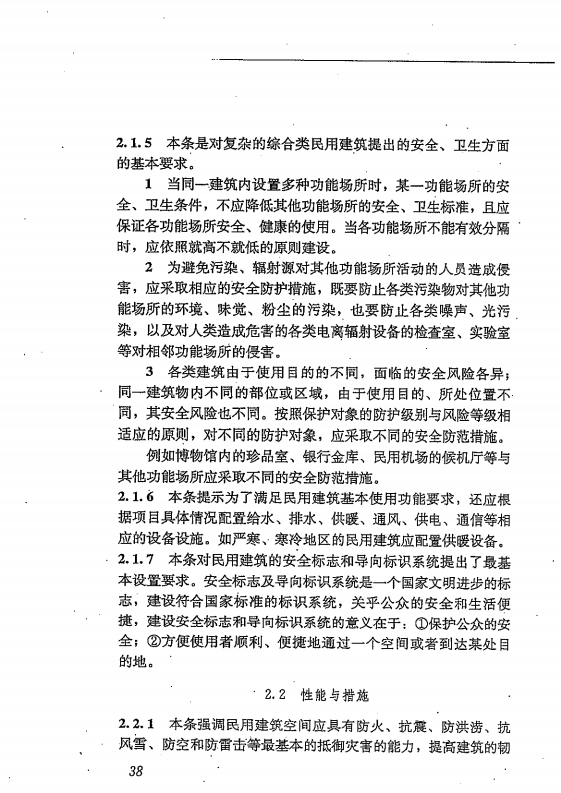 2.1.5 本条是对复杂的综合类民用建筑提出的安全、卫生方面的基本要求。

1 当同一建筑内设置多种功能场所时，某一功能场所的安全、卫生条件，不应降低其他功能场所的安全、卫生标准，且应保证各功能场所安全、健康的使用。当各功能场所不能有效分隔时，应依照就高不就低的原则建设。

2 为避免污染、辐射源对其他功能场所活动的人员造成侵害，应采取相应的安全防护措施，既要防止各类污染物对其他功能场所的环境、味觉、粉尘的污染，也要防止各类噪声、光污染，以及对人类造成危害的各类电离辐射设备的检查室、实验室等对相邻功能场所的侵害。

3 各类建筑由于使用目的的不同，面临的安全风险各异；同一建筑物内不同的部位或区域，由于使用目的、所处位置不同，其安全风险也不同。按照保护对象的防护级别与风险等级相适应的原则，对不同的防护对象，应采取不同的安全防范措施。

例如博物馆内的珍品室、银行金库、民用机场的候机厅等与其他功能场所应采取不同的安全防范措施。

2.1.6 本条提示为了满足民用建筑基本使用功能要求，还应根据项目具体情况配置给水、排水、供暖、通风、供电、通信等相应的设备设施。如严寒、寒冷地区的民用建筑应配置供暖设备。

2.1.7 本条对民用建筑的安全标志和导向标识系统提出了最基本设置要求。安全标志及导向标识系统是一个国家文明进步的标志，建设符合国家标准的标识系统，关乎公众的安全和生活便捷，建设安全标志和导向标识系统的意义在于：①保护公众的安全；②方便使用者顺利、便捷地通过一个空间或者到达某处目的地。

2.2 性能与措施

2.2.1 本条强调民用建筑空间应具有防火、抗震、防洪涝、抗风雪、防空和防雷击等最基本的抵御灾害的能力，提高建筑的韧

38